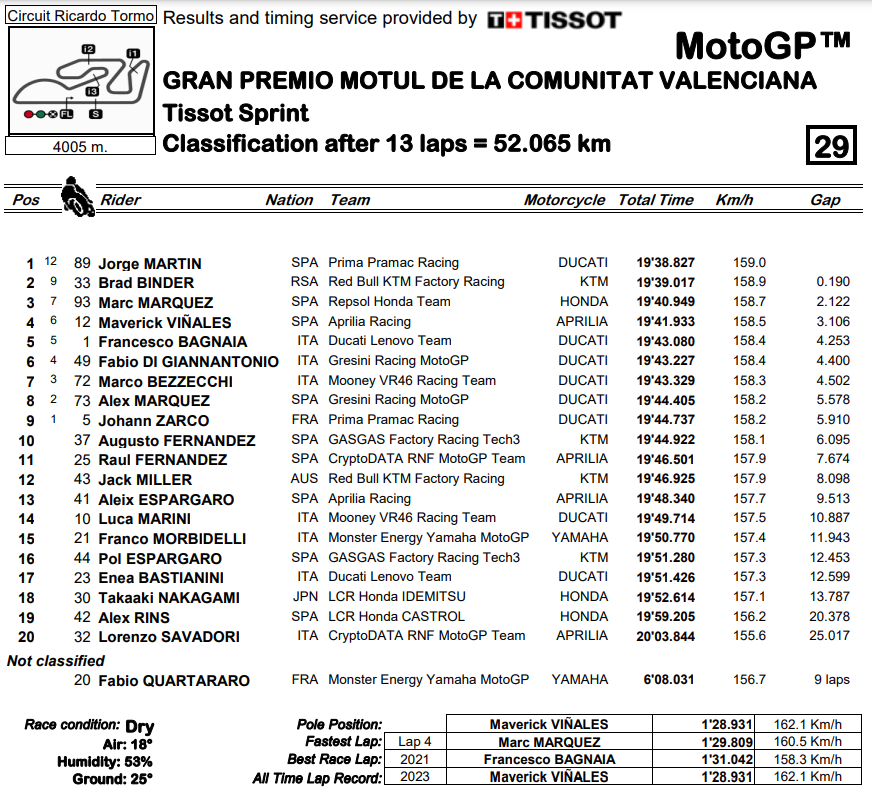 Circuit Ricardo Tormo

I2 I1 I3 FL S

4005 m.

Results and timing service provided by TISSOT

MotoGP™

GRAN PREMIO MOTUL DE LA COMUNITAT VALENCIANA

Tissot Sprint

Classification after 13 laps = 52.065 km

29

| Pos | | | Rider | Nation | Team | Motorcycle | Total Time | Km/h | Gap |
|---|---|---|---|---|---|---|---|---|---|
| 1 | 12 | 89 | Jorge MARTIN | SPA | Prima Pramac Racing | DUCATI | 19'38.827 | 159.0 | |
| 2 | 9 | 33 | Brad BINDER | RSA | Red Bull KTM Factory Racing | KTM | 19'39.017 | 158.9 | 0.190 |
| 3 | 7 | 93 | Marc MARQUEZ | SPA | Repsol Honda Team | HONDA | 19'40.949 | 158.7 | 2.122 |
| 4 | 6 | 12 | Maverick VIÑALES | SPA | Aprilia Racing | APRILIA | 19'41.933 | 158.5 | 3.106 |
| 5 | 5 | 1 | Francesco BAGNAIA | ITA | Ducati Lenovo Team | DUCATI | 19'43.080 | 158.4 | 4.253 |
| 6 | 4 | 49 | Fabio DI GIANNANTONIO | ITA | Gresini Racing MotoGP | DUCATI | 19'43.227 | 158.4 | 4.400 |
| 7 | 3 | 72 | Marco BEZZECCHI | ITA | Mooney VR46 Racing Team | DUCATI | 19'43.329 | 158.3 | 4.502 |
| 8 | 2 | 73 | Alex MARQUEZ | SPA | Gresini Racing MotoGP | DUCATI | 19'44.405 | 158.2 | 5.578 |
| 9 | 1 | 5 | Johann ZARCO | FRA | Prima Pramac Racing | DUCATI | 19'44.737 | 158.2 | 5.910 |
| 10 | | 37 | Augusto FERNANDEZ | SPA | GASGAS Factory Racing Tech3 | KTM | 19'44.922 | 158.1 | 6.095 |
| 11 | | 25 | Raul FERNANDEZ | SPA | CryptoDATA RNF MotoGP Team | APRILIA | 19'46.501 | 157.9 | 7.674 |
| 12 | | 43 | Jack MILLER | AUS | Red Bull KTM Factory Racing | KTM | 19'46.925 | 157.9 | 8.098 |
| 13 | | 41 | Aleix ESPARGARO | SPA | Aprilia Racing | APRILIA | 19'48.340 | 157.7 | 9.513 |
| 14 | | 10 | Luca MARINI | ITA | Mooney VR46 Racing Team | DUCATI | 19'49.714 | 157.5 | 10.887 |
| 15 | | 21 | Franco MORBIDELLI | ITA | Monster Energy Yamaha MotoGP | YAMAHA | 19'50.770 | 157.4 | 11.943 |
| 16 | | 44 | Pol ESPARGARO | SPA | GASGAS Factory Racing Tech3 | KTM | 19'51.280 | 157.3 | 12.453 |
| 17 | | 23 | Enea BASTIANINI | ITA | Ducati Lenovo Team | DUCATI | 19'51.426 | 157.3 | 12.599 |
| 18 | | 30 | Takaaki NAKAGAMI | JPN | LCR Honda IDEMITSU | HONDA | 19'52.614 | 157.1 | 13.787 |
| 19 | | 42 | Alex RINS | SPA | LCR Honda CASTROL | HONDA | 19'59.205 | 156.2 | 20.378 |
| 20 | | 32 | Lorenzo SAVADORI | ITA | CryptoDATA RNF MotoGP Team | APRILIA | 20'03.844 | 155.6 | 25.017 |

Not classified

| | | 20 | Fabio QUARTARARO | FRA | Monster Energy Yamaha MotoGP | YAMAHA | 6'08.031 | 156.7 | 9 laps |
|---|---|---|---|---|---|---|---|---|---|

Race condition: Dry
Air: 18°
Humidity: 53%
Ground: 25°

| | | | | |
|---|---|---|---|---|
| Pole Position: | | Maverick VIÑALES | 1'28.931 | 162.1 Km/h |
| Fastest Lap: | Lap 4 | Marc MARQUEZ | 1'29.809 | 160.5 Km/h |
| Best Race Lap: | 2021 | Francesco BAGNAIA | 1'31.042 | 158.3 Km/h |
| All Time Lap Record: | 2023 | Maverick VIÑALES | 1'28.931 | 162.1 Km/h |